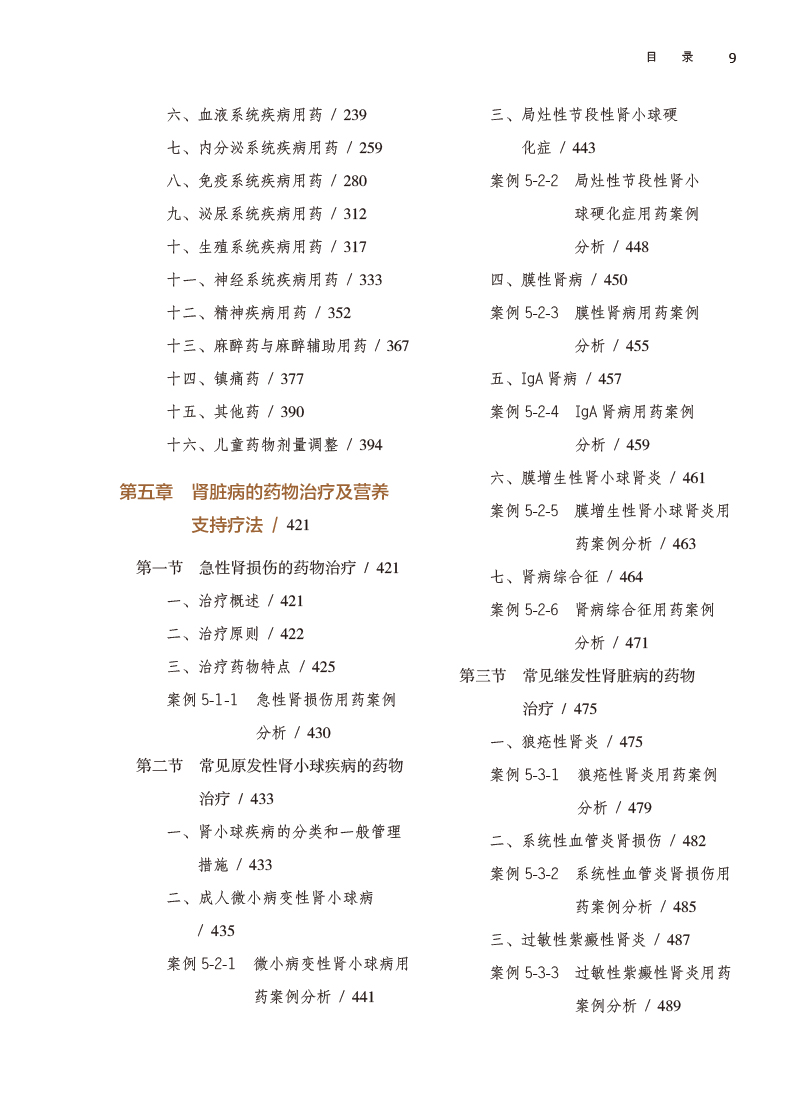 目　录　9

六、血液系统疾病用药 / 239
七、内分泌系统疾病用药 / 259
八、免疫系统疾病用药 / 280
九、泌尿系统疾病用药 / 312
十、生殖系统疾病用药 / 317
十一、神经系统疾病用药 / 333
十二、精神疾病用药 / 352
十三、麻醉药与麻醉辅助用药 / 367
十四、镇痛药 / 377
十五、其他药 / 390
十六、儿童药物剂量调整 / 394

第五章　肾脏病的药物治疗及营养支持疗法 / 421

第一节　急性肾损伤的药物治疗 / 421
一、治疗概述 / 421
二、治疗原则 / 422
三、治疗药物特点 / 425
案例 5-1-1　急性肾损伤用药案例分析 / 430
第二节　常见原发性肾小球疾病的药物治疗 / 433
一、肾小球疾病的分类和一般管理措施 / 433
二、成人微小病变性肾小球病 / 435
案例 5-2-1　微小病变性肾小球病用药案例分析 / 441
三、局灶性节段性肾小球硬化症 / 443
案例 5-2-2　局灶性节段性肾小球硬化症用药案例分析 / 448
四、膜性肾病 / 450
案例 5-2-3　膜性肾病用药案例分析 / 455
五、IgA 肾病 / 457
案例 5-2-4　IgA 肾病用药案例分析 / 459
六、膜增生性肾小球肾炎 / 461
案例 5-2-5　膜增生性肾小球肾炎用药案例分析 / 463
七、肾病综合征 / 464
案例 5-2-6　肾病综合征用药案例分析 / 471
第三节　常见继发性肾脏病的药物治疗 / 475
一、狼疮性肾炎 / 475
案例 5-3-1　狼疮性肾炎用药案例分析 / 479
二、系统性血管炎肾损伤 / 482
案例 5-3-2　系统性血管炎肾损伤用药案例分析 / 485
三、过敏性紫癜性肾炎 / 487
案例 5-3-3　过敏性紫癜性肾炎用药案例分析 / 489